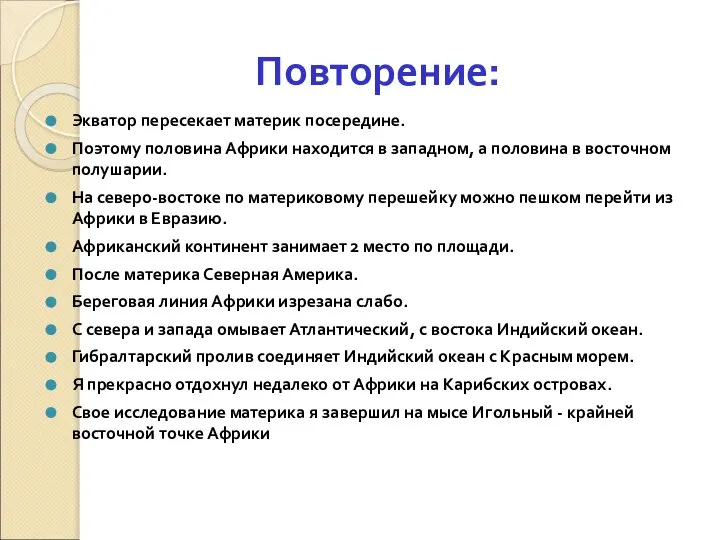 Повторение:

Экватор пересекает материк посередине.

Поэтому половина Африки находится в западном, а половина в восточном полушарии.

На северо-востоке по материковому перешейку можно пешком перейти из Африки в Евразию.

Африканский континент занимает 2 место по площади.

После материка Северная Америка.

Береговая линия Африки изрезана слабо.

С севера и запада омывает Атлантический, с востока Индийский океан.

Гибралтарский пролив соединяет Индийский океан с Красным морем.

Я прекрасно отдохнул недалеко от Африки на Карибских островах.

Свое исследование материка я завершил на мысе Игольный - крайней восточной точке Африки